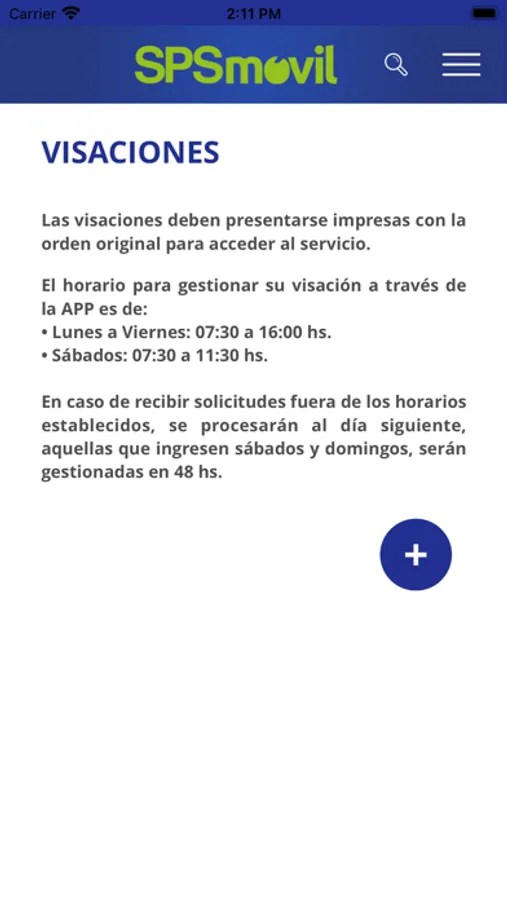 Carrier 2:11 PM

SPSmovil

VISACIONES

Las visaciones deben presentarse impresas con la orden original para acceder al servicio.

El horario para gestionar su visación a través de la APP es de:
• Lunes a Viernes: 07:30 a 16:00 hs.
• Sábados: 07:30 a 11:30 hs.

En caso de recibir solicitudes fuera de los horarios establecidos, se procesarán al día siguiente, aquellas que ingresen sábados y domingos, serán gestionadas en 48 hs.

+